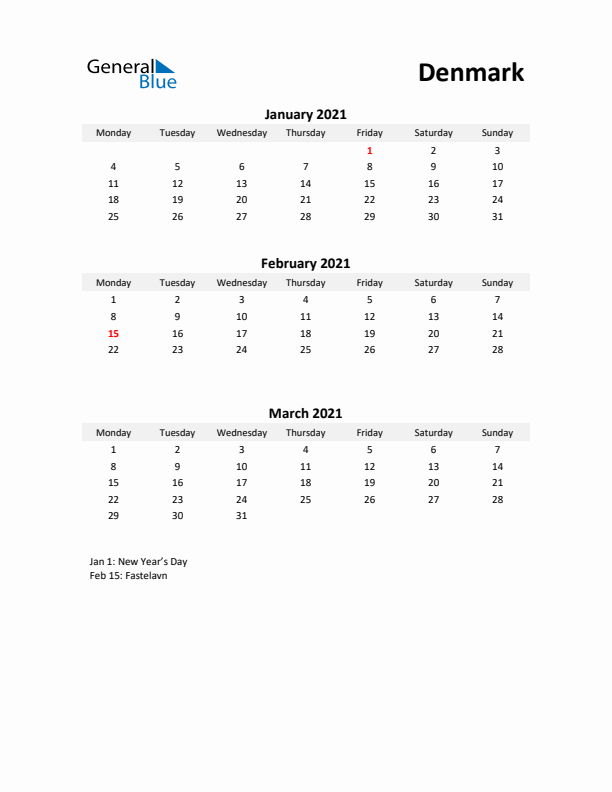 General Blue

Denmark

January 2021

| Monday | Tuesday | Wednesday | Thursday | Friday | Saturday | Sunday |
|---|---|---|---|---|---|---|
| | | | | 1 | 2 | 3 |
| 4 | 5 | 6 | 7 | 8 | 9 | 10 |
| 11 | 12 | 13 | 14 | 15 | 16 | 17 |
| 18 | 19 | 20 | 21 | 22 | 23 | 24 |
| 25 | 26 | 27 | 28 | 29 | 30 | 31 |

February 2021

| Monday | Tuesday | Wednesday | Thursday | Friday | Saturday | Sunday |
|---|---|---|---|---|---|---|
| 1 | 2 | 3 | 4 | 5 | 6 | 7 |
| 8 | 9 | 10 | 11 | 12 | 13 | 14 |
| 15 | 16 | 17 | 18 | 19 | 20 | 21 |
| 22 | 23 | 24 | 25 | 26 | 27 | 28 |

March 2021

| Monday | Tuesday | Wednesday | Thursday | Friday | Saturday | Sunday |
|---|---|---|---|---|---|---|
| 1 | 2 | 3 | 4 | 5 | 6 | 7 |
| 8 | 9 | 10 | 11 | 12 | 13 | 14 |
| 15 | 16 | 17 | 18 | 19 | 20 | 21 |
| 22 | 23 | 24 | 25 | 26 | 27 | 28 |
| 29 | 30 | 31 | | | | |

Jan 1: New Year's Day
Feb 15: Fastelavn